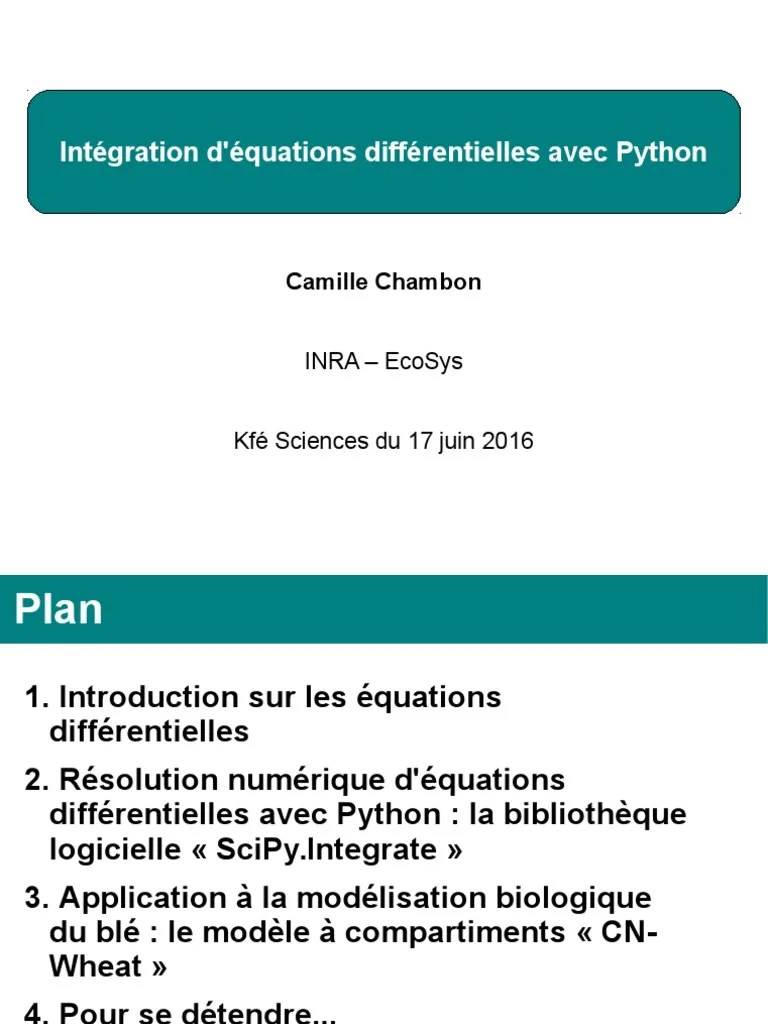 Intégration d'équations différentielles avec Python

Camille Chambon

INRA – EcoSys

Kfé Sciences du 17 juin 2016

Plan

1. Introduction sur les équations différentielles

2. Résolution numérique d'équations différentielles avec Python : la bibliothèque logicielle « SciPy.Integrate »

3. Application à la modélisation biologique du blé : le modèle à compartiments « CN-Wheat »

4. Pour se détendre...